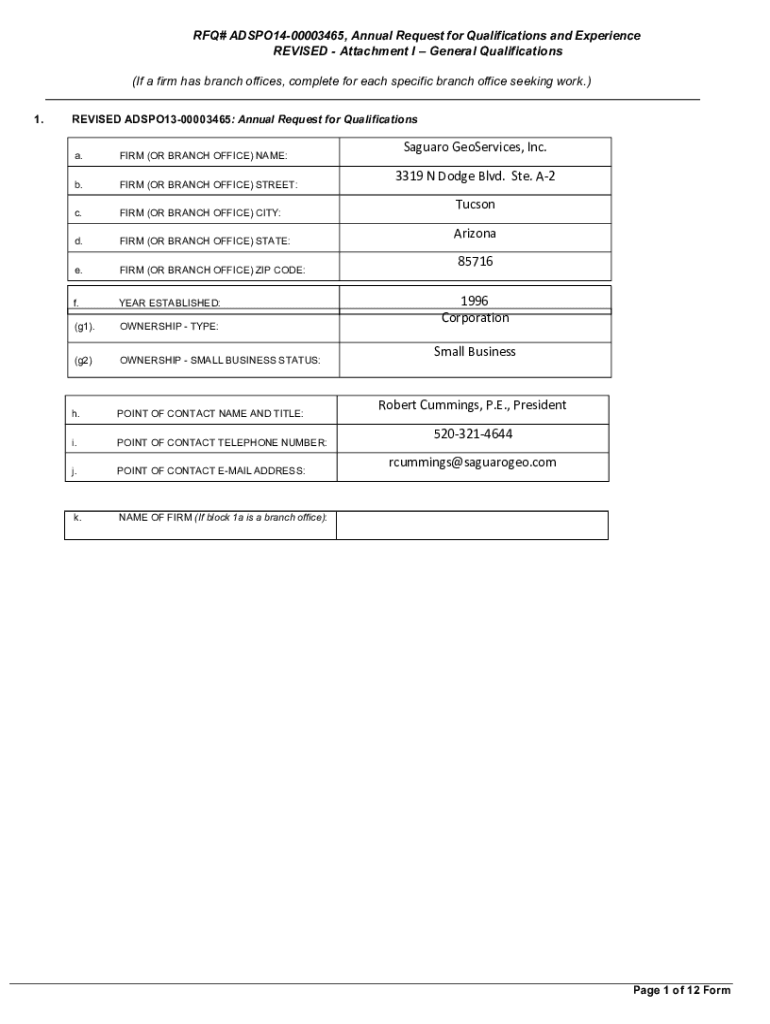 RFQ# ADSPO14-00003465, Annual Request for Qualifications and Experience
REVISED - Attachment I – General Qualifications

(If a firm has branch offices, complete for each specific branch office seeking work.)

1. REVISED ADSPO13-00003465: Annual Request for Qualifications

| | | |
|---|---|---|
| a. | FIRM (OR BRANCH OFFICE) NAME: | Saguaro GeoServices, Inc. |
| b. | FIRM (OR BRANCH OFFICE) STREET: | 3319 N Dodge Blvd. Ste. A-2 |
| c. | FIRM (OR BRANCH OFFICE) CITY: | Tucson |
| d. | FIRM (OR BRANCH OFFICE) STATE: | Arizona |
| e. | FIRM (OR BRANCH OFFICE) ZIP CODE: | 85716 |

| | | |
|---|---|---|
| f. | YEAR ESTABLISHED: | 1996 |
| (g1). | OWNERSHIP - TYPE: | Corporation |
| (g2) | OWNERSHIP - SMALL BUSINESS STATUS: | Small Business |

| | | |
|---|---|---|
| h. | POINT OF CONTACT NAME AND TITLE: | Robert Cummings, P.E., President |
| i. | POINT OF CONTACT TELEPHONE NUMBER: | 520-321-4644 |
| j. | POINT OF CONTACT E-MAIL ADDRESS: | rcummings@saguarogeo.com |

| | | |
|---|---|---|
| k. | NAME OF FIRM (If block 1a is a branch office): | |

Page 1 of 12 Form